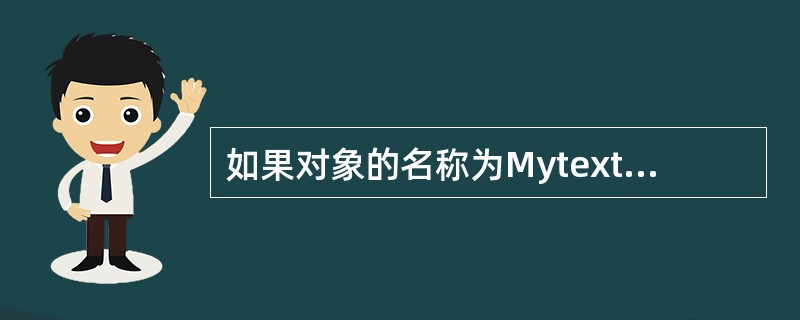 如果对象的名称为Mytext...